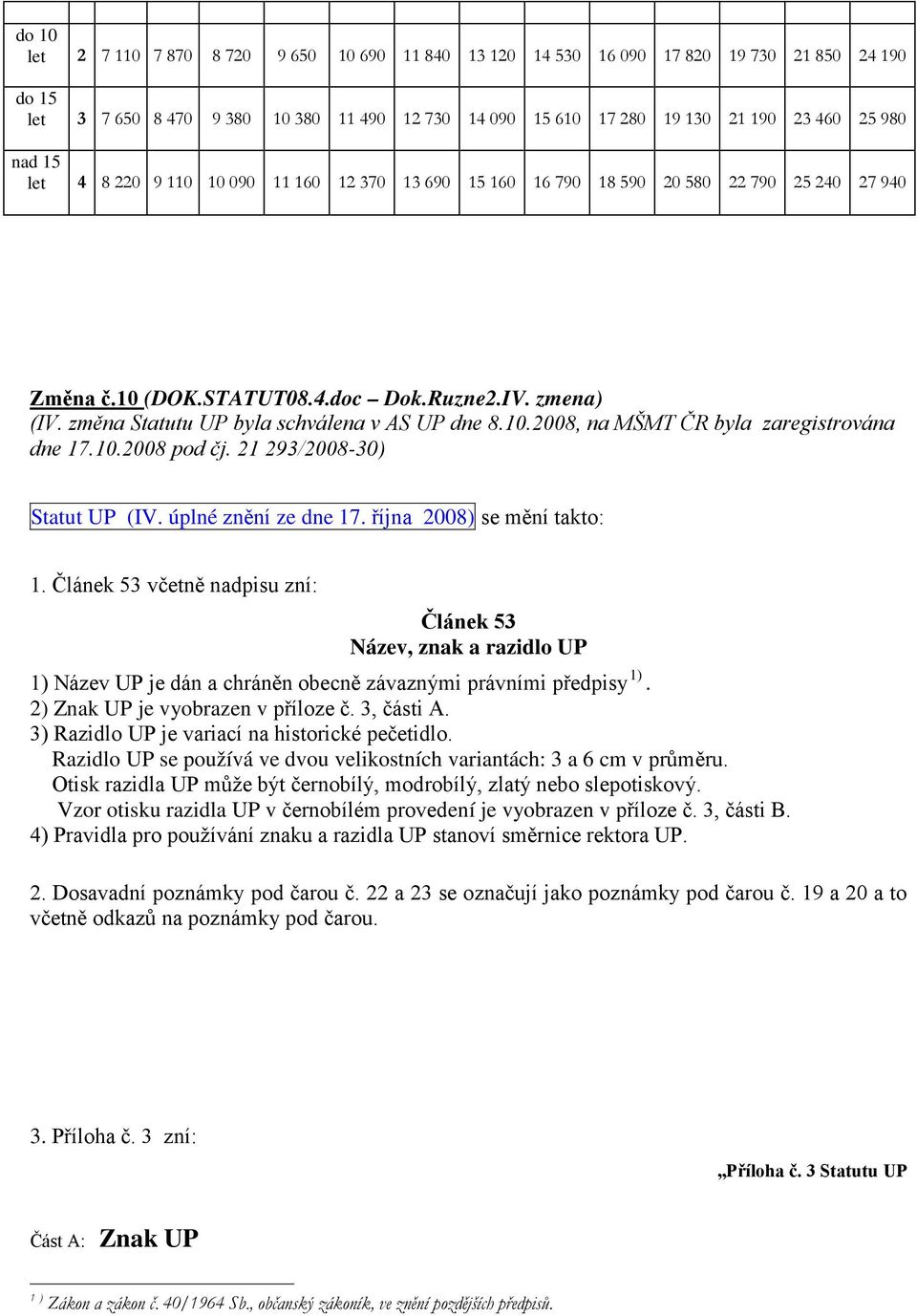 | do 10 let | 2 | 7 110 | 7 870 | 8 720 | 9 650 | 10 690 | 11 840 | 13 120 | 14 530 | 16 090 | 17 820 | 19 730 | 21 850 | 24 190 |
|---|---|---|---|---|---|---|---|---|---|---|---|---|---|---|
| do 15 let | 3 | 7 650 | 8 470 | 9 380 | 10 380 | 11 490 | 12 730 | 14 090 | 15 610 | 17 280 | 19 130 | 21 190 | 23 460 | 25 980 |
| nad 15 let | 4 | 8 220 | 9 110 | 10 090 | 11 160 | 12 370 | 13 690 | 15 160 | 16 790 | 18 590 | 20 580 | 22 790 | 25 240 | 27 940 |

Změna č.10 (DOK.STATUT08.4.doc – Dok.Ruzne2.IV. zmena)
(IV. změna Statutu UP byla schválena v AS UP dne 8.10.2008, na MŠMT ČR byla zaregistrována dne 17.10.2008 pod čj. 21 293/2008-30)

Statut UP (IV. úplné znění ze dne 17. října 2008) se mění takto:

1. Článek 53 včetně nadpisu zní:

Článek 53
Název, znak a razidlo UP

1) Název UP je dán a chráněn obecně závaznými právními předpisy $^{1)}$.
2) Znak UP je vyobrazen v příloze č. 3, části A.
3) Razidlo UP je variací na historické pečetidlo.
Razidlo UP se používá ve dvou velikostních variantách: 3 a 6 cm v průměru.
Otisk razidla UP může být černobílý, modrobílý, zlatý nebo slepotiskový.
Vzor otisku razidla UP v černobílém provedení je vyobrazen v příloze č. 3, části B.
4) Pravidla pro používání znaku a razidla UP stanoví směrnice rektora UP.

2. Dosavadní poznámky pod čarou č. 22 a 23 se označují jako poznámky pod čarou č. 19 a 20 a to včetně odkazů na poznámky pod čarou.

3. Příloha č. 3 zní:

„Příloha č. 3 Statutu UP

Část A: Znak UP

$^{1)}$ Zákon a zákon č. 40/1964 Sb., občanský zákoník, ve znění pozdějších předpisů.